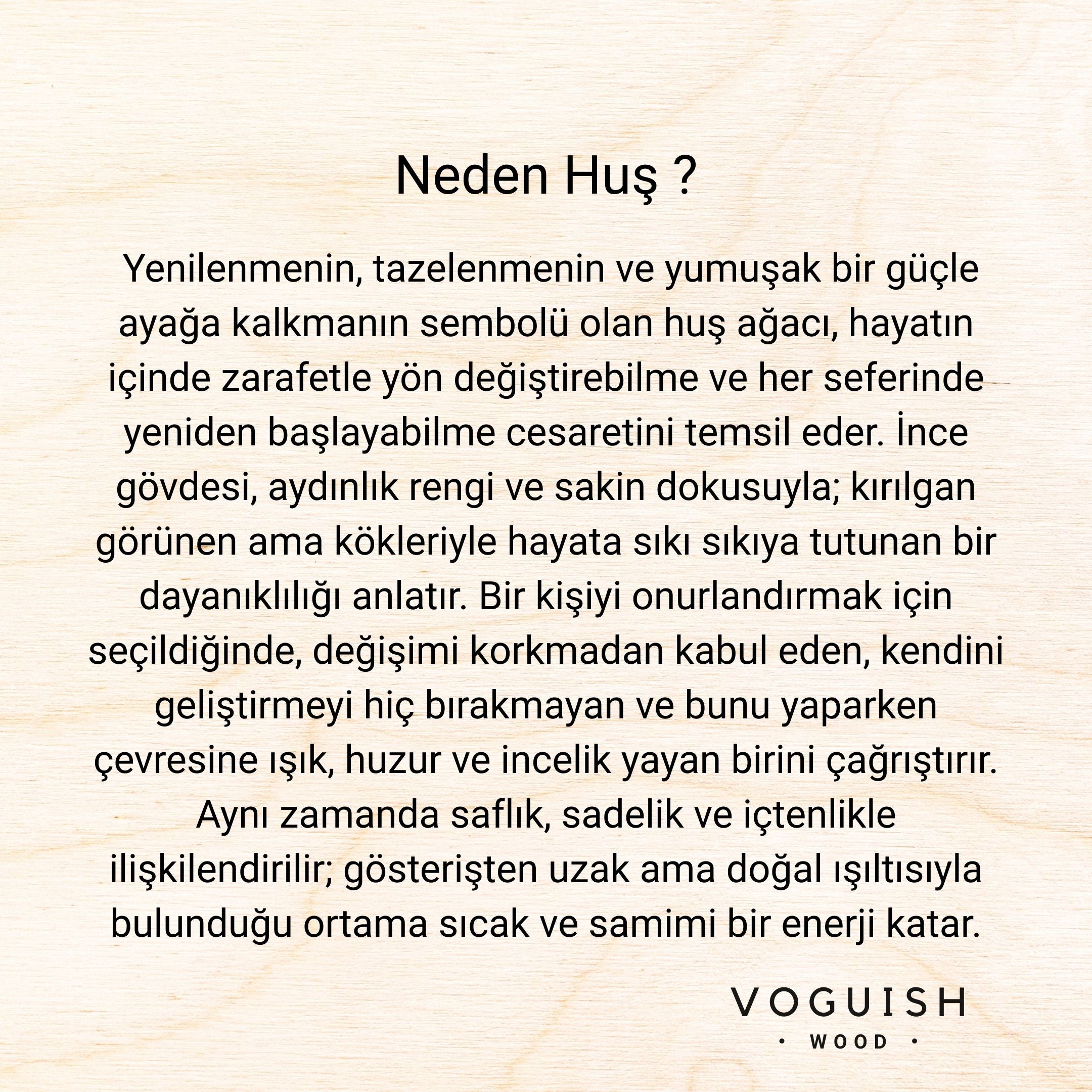 Neden Huş ?

Yenilenmenin, tazelenmenin ve yumuşak bir güçle ayağa kalkmanın sembolü olan huş ağacı, hayatın içinde zarafetle yön değiştirebilme ve her seferinde yeniden başlayabilme cesaretini temsil eder. İnce gövdesi, aydınlık rengi ve sakin dokusuyla; kırılgan görünen ama kökleriyle hayata sıkı sıkıya tutunan bir dayanıklılığı anlatır. Bir kişiyi onurlandırmak için seçildiğinde, değişimi korkmadan kabul eden, kendini geliştirmeyi hiç bırakmayan ve bunu yaparken çevresine ışık, huzur ve incelik yayan birini çağrıştırır. Aynı zamanda saflık, sadelik ve içtenlikle ilişkilendirilir; gösterişten uzak ama doğal ışıltısıyla bulunduğu ortama sıcak ve samimi bir enerji katar.

VOGUISH
• WOOD •